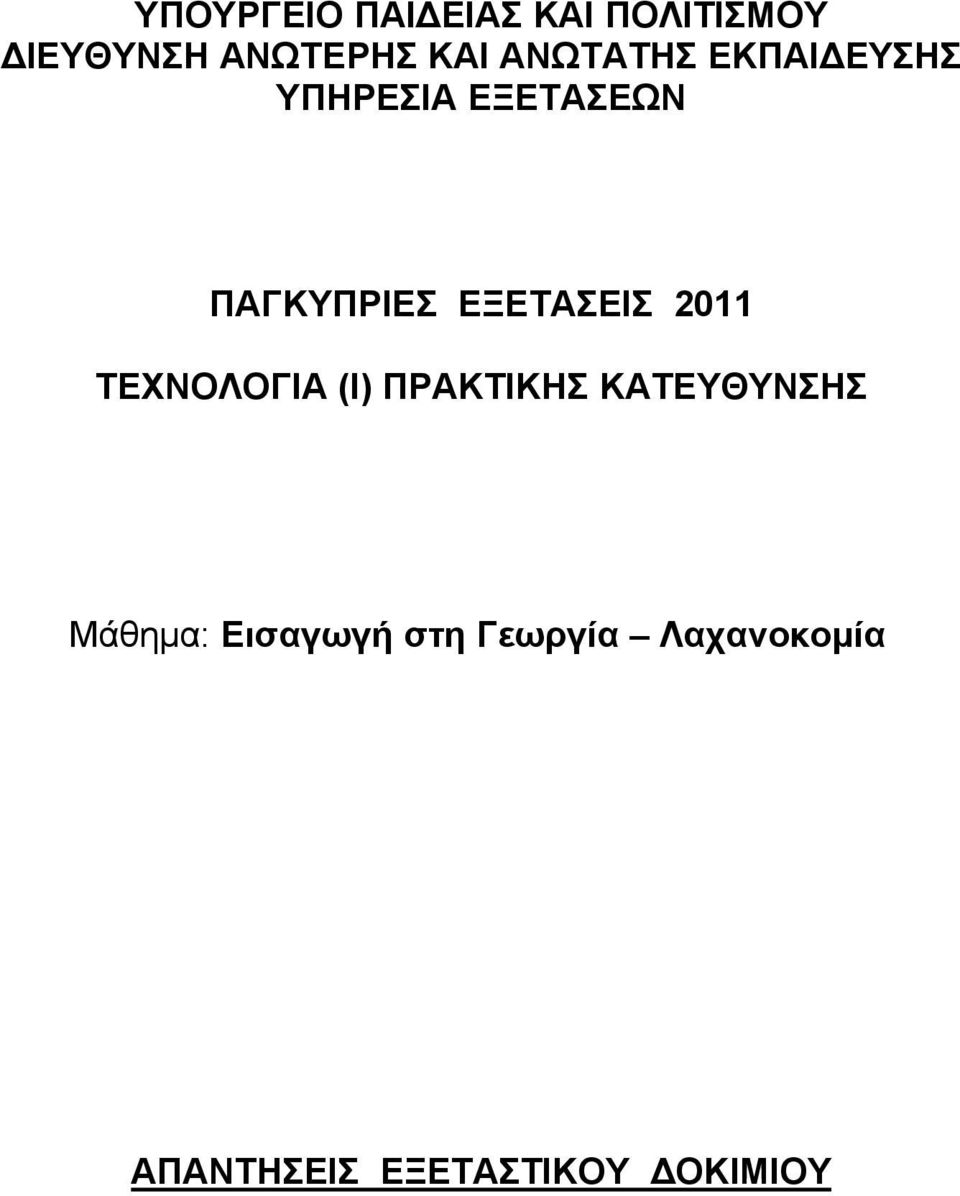 ΥΠΟΥΡΓΕΙΟ ΠΑΙΔΕΙΑΣ ΚΑΙ ΠΟΛΙΤΙΣΜΟΥ
ΔΙΕΥΘΥΝΣΗ ΑΝΩΤΕΡΗΣ ΚΑΙ ΑΝΩΤΑΤΗΣ ΕΚΠΑΙΔΕΥΣΗΣ
ΥΠΗΡΕΣΙΑ ΕΞΕΤΑΣΕΩΝ

ΠΑΓΚΥΠΡΙΕΣ ΕΞΕΤΑΣΕΙΣ 2011

ΤΕΧΝΟΛΟΓΙΑ (Ι) ΠΡΑΚΤΙΚΗΣ ΚΑΤΕΥΘΥΝΣΗΣ

Μάθημα: Εισαγωγή στη Γεωργία – Λαχανοκομία

ΑΠΑΝΤΗΣΕΙΣ ΕΞΕΤΑΣΤΙΚΟΥ ΔΟΚΙΜΙΟΥ